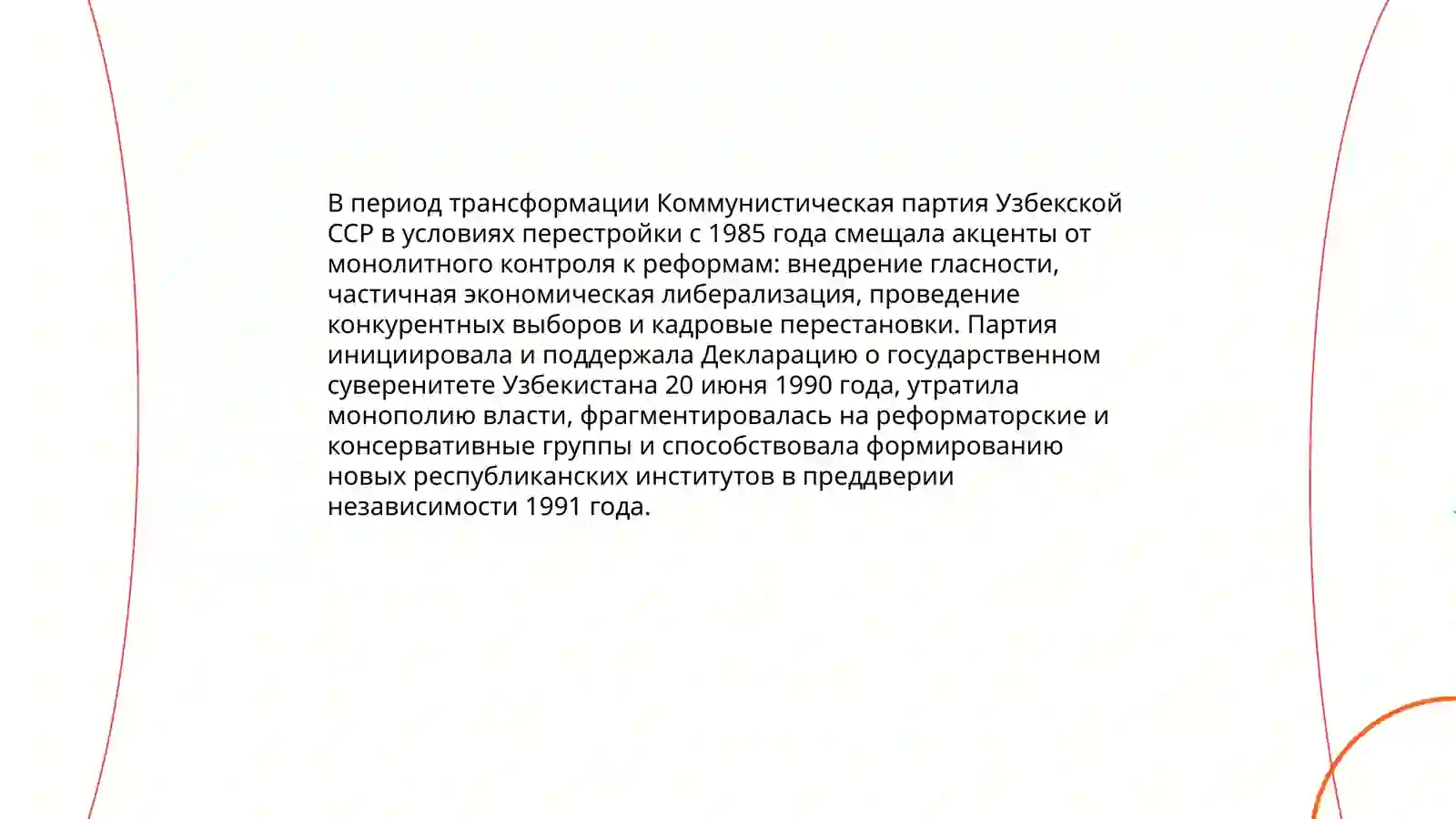 В период трансформации Коммунистическая партия Узбекской ССР в условиях перестройки с 1985 года смещала акценты от монолитного контроля к реформам: внедрение гласности, частичная экономическая либерализация, проведение конкурентных выборов и кадровые перестановки. Партия инициировала и поддержала Декларацию о государственном суверенитете Узбекистана 20 июня 1990 года, утратила монополию власти, фрагментировалась на реформаторские и консервативные группы и способствовала формированию новых республиканских институтов в преддверии независимости 1991 года.